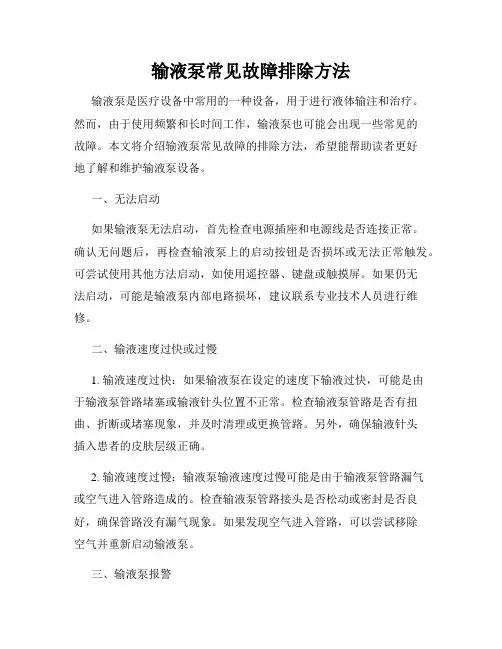 输液泵常见故障排除方法

输液泵是医疗设备中常用的一种设备，用于进行液体输注和治疗。然而，由于使用频繁和长时间工作，输液泵也可能会出现一些常见的故障。本文将介绍输液泵常见故障的排除方法，希望能帮助读者更好地了解和维护输液泵设备。

一、无法启动

如果输液泵无法启动，首先检查电源插座和电源线是否连接正常。确认无问题后，再检查输液泵上的启动按钮是否损坏或无法正常触发。可尝试使用其他方法启动，如使用遥控器、键盘或触摸屏。如果仍无法启动，可能是输液泵内部电路损坏，建议联系专业技术人员进行维修。

二、输液速度过快或过慢

1. 输液速度过快：如果输液泵在设定的速度下输液过快，可能是由于输液泵管路堵塞或输液针头位置不正常。检查输液泵管路是否有扭曲、折断或堵塞现象，并及时清理或更换管路。另外，确保输液针头插入患者的皮肤层级正确。

2. 输液速度过慢：输液泵输液速度过慢可能是由于输液泵管路漏气或空气进入管路造成的。检查输液泵管路接头是否松动或密封是否良好，确保管路没有漏气现象。如果发现空气进入管路，可以尝试移除空气并重新启动输液泵。

三、输液泵报警